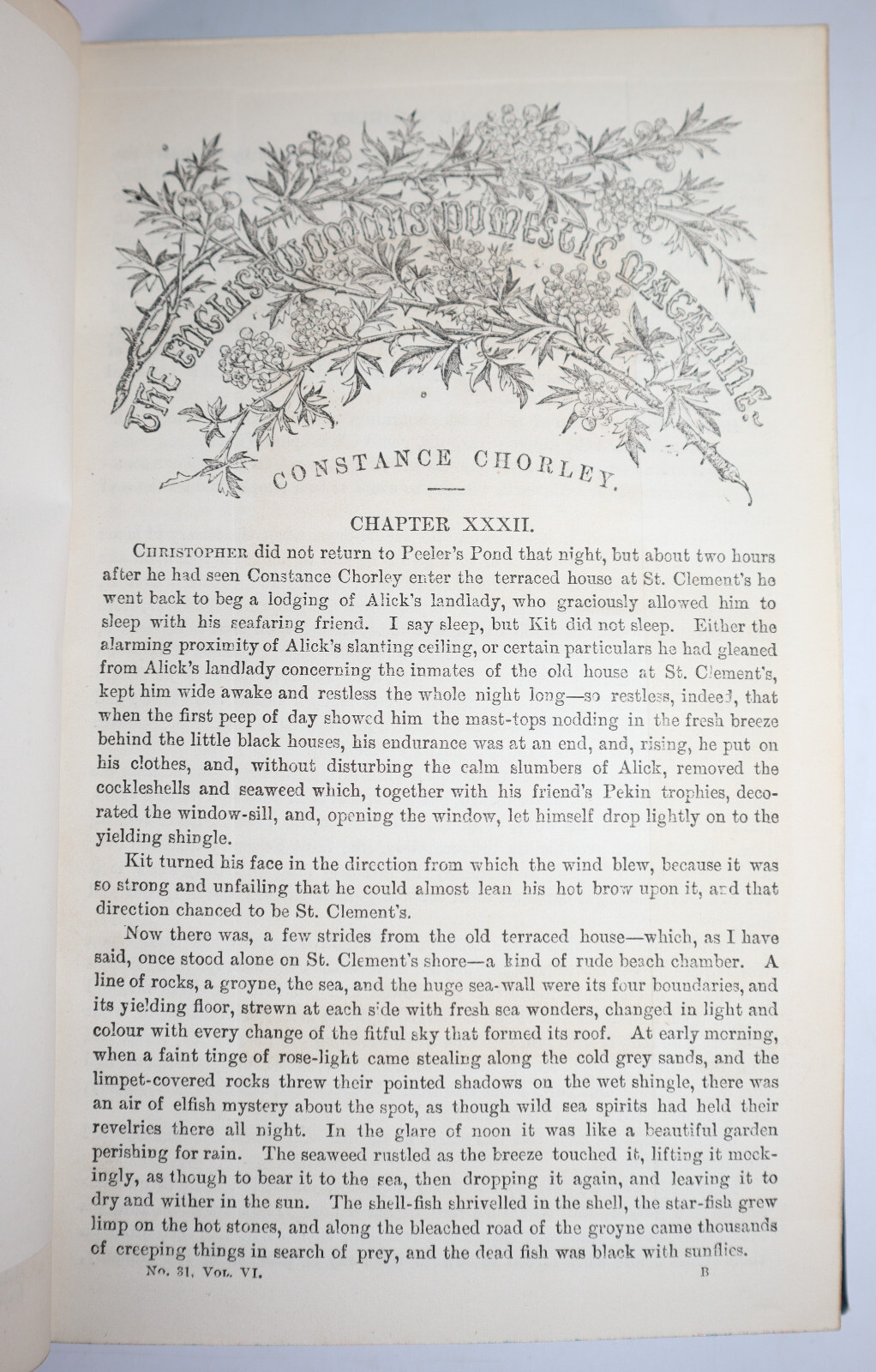 THE ENGLISHWOMAN'S DOMESTIC MAGAZINE.

CONSTANCE CHORLEY.

CHAPTER XXXII.

CHRISTOPHER did not return to Peeler's Pond that night, but about two hours after he had seen Constance Chorley enter the terraced house at St. Clement's he went back to beg a lodging of Alick's landlady, who graciously allowed him to sleep with his seafaring friend. I say sleep, but Kit did not sleep. Either the alarming proximity of Alick's slanting ceiling, or certain particulars he had gleaned from Alick's landlady concerning the inmates of the old house at St. Clement's, kept him wide awake and restless the whole night long—so restless, indeed, that when the first peep of day showed him the mast-tops nodding in the fresh breeze behind the little black houses, his endurance was at an end, and, rising, he put on his clothes, and, without disturbing the calm slumbers of Alick, removed the cockleshells and seaweed which, together with his friend's Pekin trophies, decorated the window-sill, and, opening the window, let himself drop lightly on to the yielding shingle.

Kit turned his face in the direction from which the wind blew, because it was so strong and unfailing that he could almost lean his hot brow upon it, and that direction chanced to be St. Clement's.

Now there was, a few strides from the old terraced house—which, as I have said, once stood alone on St. Clement's shore—a kind of rude beach chamber. A line of rocks, a groyne, the sea, and the huge sea-wall were its four boundaries, and its yielding floor, strewn at each side with fresh sea wonders, changed in light and colour with every change of the fitful sky that formed its roof. At early morning, when a faint tinge of rose-light came stealing along the cold grey sands, and the limpet-covered rocks threw their pointed shadows on the wet shingle, there was an air of elfish mystery about the spot, as though wild sea spirits had held their revelries there all night. In the glare of noon it was like a beautiful garden perishing for rain. The seaweed rustled as the breeze touched it, lifting it mockingly, as though to bear it to the sea, then dropping it again, and leaving it to dry and wither in the sun. The shell-fish shrivelled in the shell, the star-fish grew limp on the hot stones, and along the bleached road of the groyne came thousands of creeping things in search of prey, and the dead fish was black with sunflies.

No. 31, VOL. VI. B